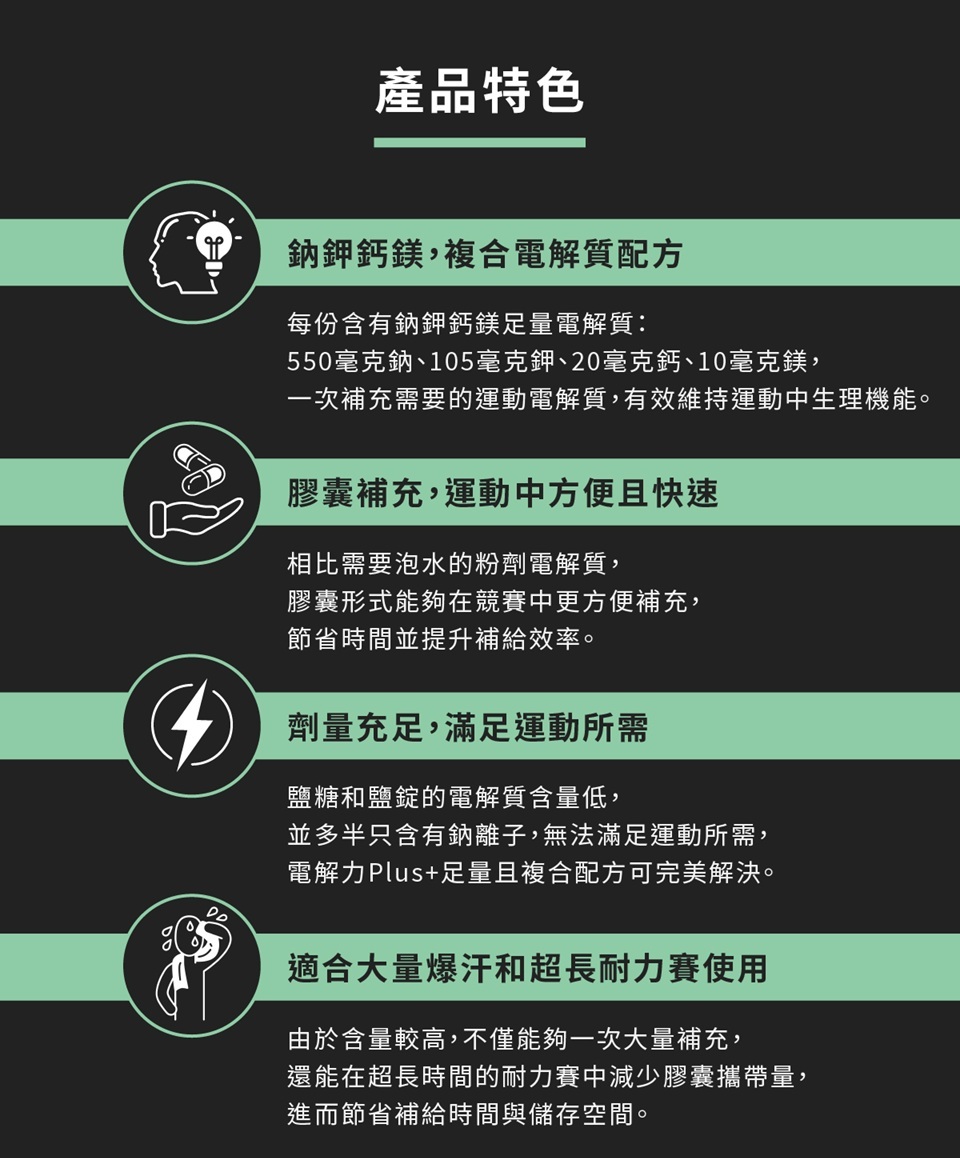 產品特色

鈉鉀鈣鎂,複合電解質配方

每份含有鈉鉀鈣鎂足量電解質:
550毫克鈉、105毫克鉀、20毫克鈣、10毫克鎂,
一次補充需要的運動電解質,有效維持運動中生理機能。

膠囊補充,運動中方便且快速

相比需要泡水的粉劑電解質,
膠囊形式能夠在競賽中更方便補充,
節省時間並提升補給效率。

劑量充足,滿足運動所需

鹽糖和鹽錠的電解質含量低,
並多半只含有鈉離子,無法滿足運動所需,
電解力Plus+足量且複合配方可完美解決。

適合大量爆汗和超長耐力賽使用

由於含量較高,不僅能夠一次大量補充,
還能在超長時間的耐力賽中減少膠囊攜帶量,
進而節省補給時間與儲存空間。